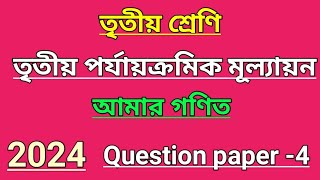 তৃতীয় শ্রেণি

তৃতীয় পর্যায়ক্রমিক মূল্যায়ন

আমার গণিত

2024 Question paper -4